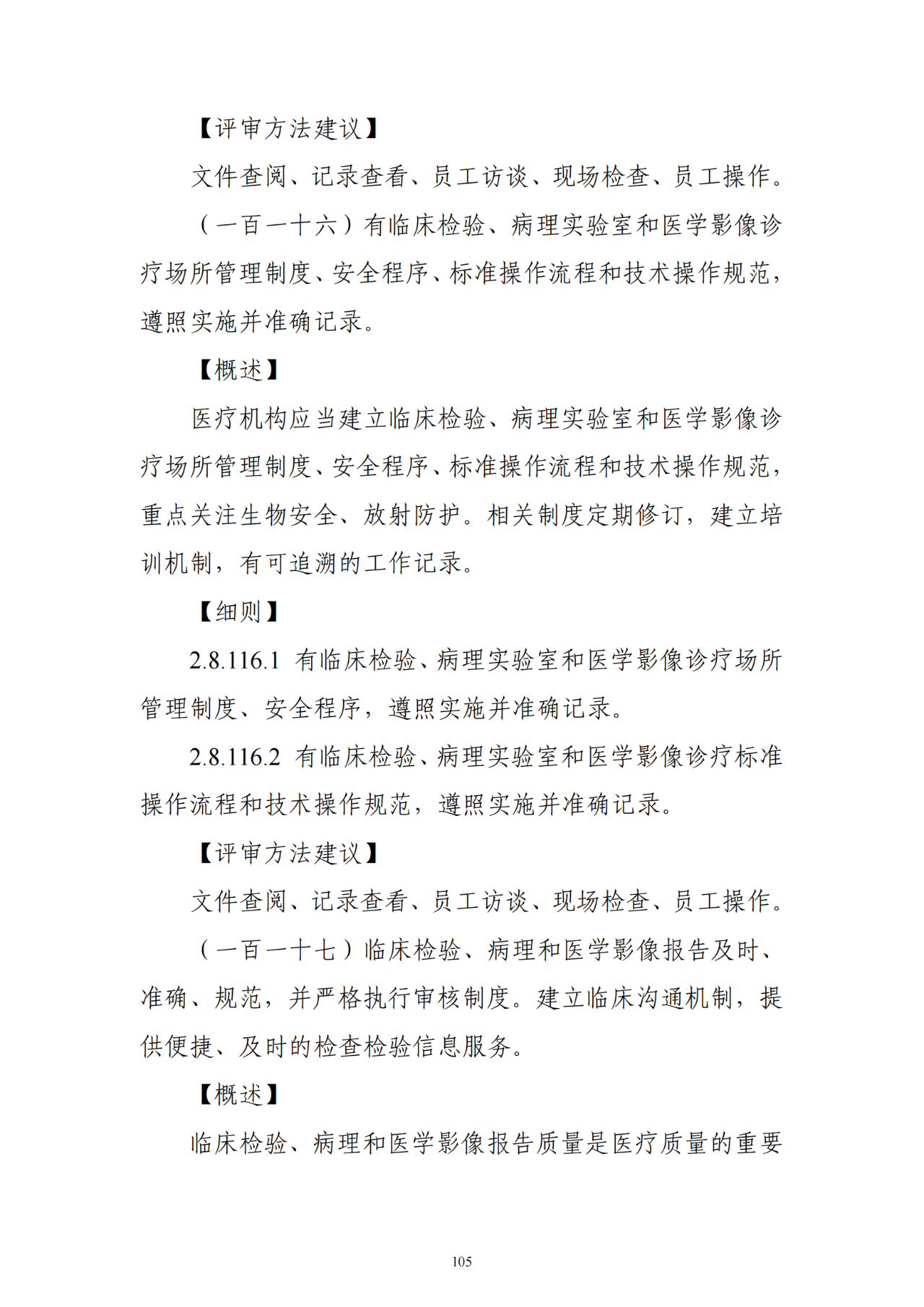 【评审方法建议】

文件查阅、记录查看、员工访谈、现场检查、员工操作。

（一百一十六）有临床检验、病理实验室和医学影像诊疗场所管理制度、安全程序、标准操作流程和技术操作规范，遵照实施并准确记录。

【概述】

医疗机构应当建立临床检验、病理实验室和医学影像诊疗场所管理制度、安全程序、标准操作流程和技术操作规范，重点关注生物安全、放射防护。相关制度定期修订，建立培训机制，有可追溯的工作记录。

【细则】

2.8.116.1 有临床检验、病理实验室和医学影像诊疗场所管理制度、安全程序，遵照实施并准确记录。

2.8.116.2 有临床检验、病理实验室和医学影像诊疗标准操作流程和技术操作规范，遵照实施并准确记录。

【评审方法建议】

文件查阅、记录查看、员工访谈、现场检查、员工操作。

（一百一十七）临床检验、病理和医学影像报告及时、准确、规范，并严格执行审核制度。建立临床沟通机制，提供便捷、及时的检查检验信息服务。

【概述】

临床检验、病理和医学影像报告质量是医疗质量的重要

105